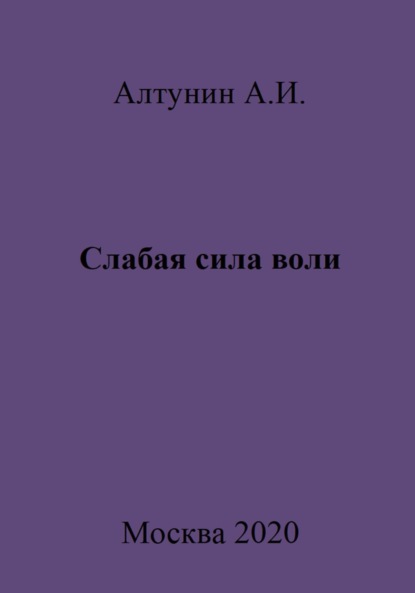 Алтунин А.И.

Слабая сила воли

Москва 2020